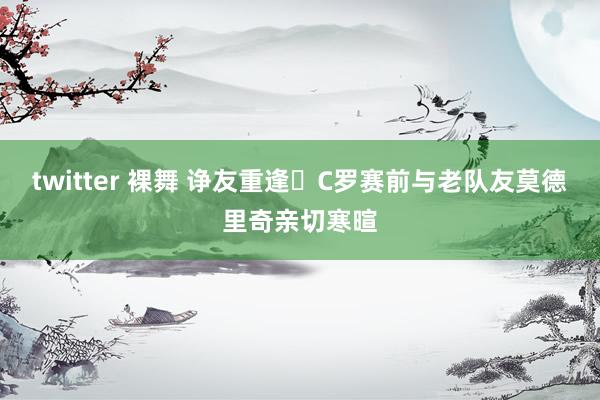 twitter 裸舞 诤友重逢	C罗赛前与老队友莫德里奇亲切寒暄